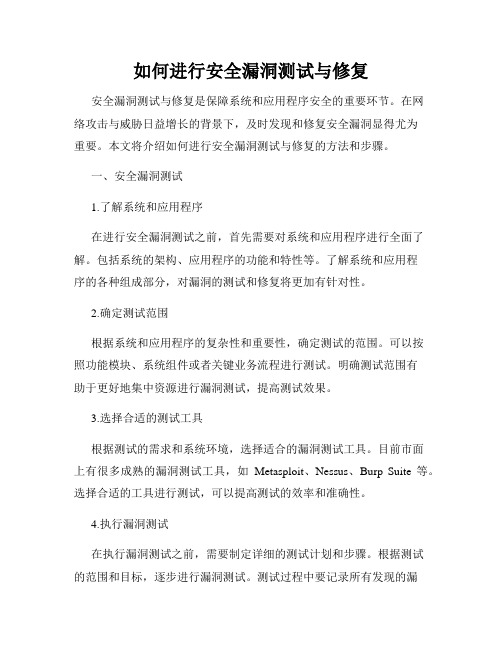 如何进行安全漏洞测试与修复

安全漏洞测试与修复是保障系统和应用程序安全的重要环节。在网络攻击与威胁日益增长的背景下，及时发现和修复安全漏洞显得尤为重要。本文将介绍如何进行安全漏洞测试与修复的方法和步骤。

一、安全漏洞测试

1.了解系统和应用程序

在进行安全漏洞测试之前，首先需要对系统和应用程序进行全面了解。包括系统的架构、应用程序的功能和特性等。了解系统和应用程序的各种组成部分，对漏洞的测试和修复将更加有针对性。

2.确定测试范围

根据系统和应用程序的复杂性和重要性，确定测试的范围。可以按照功能模块、系统组件或者关键业务流程进行测试。明确测试范围有助于更好地集中资源进行漏洞测试，提高测试效果。

3.选择合适的测试工具

根据测试的需求和系统环境，选择适合的漏洞测试工具。目前市面上有很多成熟的漏洞测试工具，如 Metasploit、Nessus、Burp Suite 等。选择合适的工具进行测试，可以提高测试的效率和准确性。

4.执行漏洞测试

在执行漏洞测试之前，需要制定详细的测试计划和步骤。根据测试的范围和目标，逐步进行漏洞测试。测试过程中要记录所有发现的漏